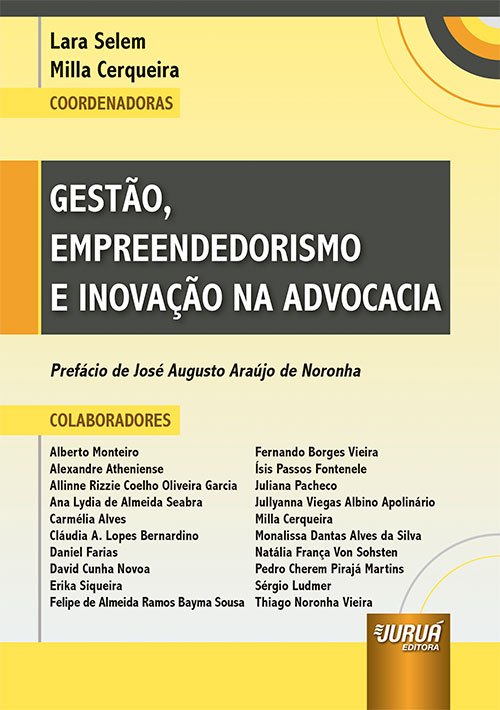 Lara Selem
Milla Cerqueira
COORDENADORAS

GESTÃO, EMPREENDEDORISMO E INOVAÇÃO NA ADVOCACIA

Prefácio de José Augusto Araújo de Noronha

COLABORADORES

Alberto Monteiro
Alexandre Atheniense
Allinne Rizzie Coelho Oliveira Garcia
Ana Lydia de Almeida Seabra
Carmélia Alves
Cláudia A. Lopes Bernardino
Daniel Farias
David Cunha Novoa
Erika Siqueira
Felipe de Almeida Ramos Bayma Sousa

Fernando Borges Vieira
Ísis Passos Fontenele
Juliana Pacheco
Jullyanna Viegas Albino Apolinário
Milla Cerqueira
Monalissa Dantas Alves da Silva
Natália França Von Sohsten
Pedro Cherem Pirajá Martins
Sérgio Ludmer
Thiago Noronha Vieira

JURUÁ
EDITORA